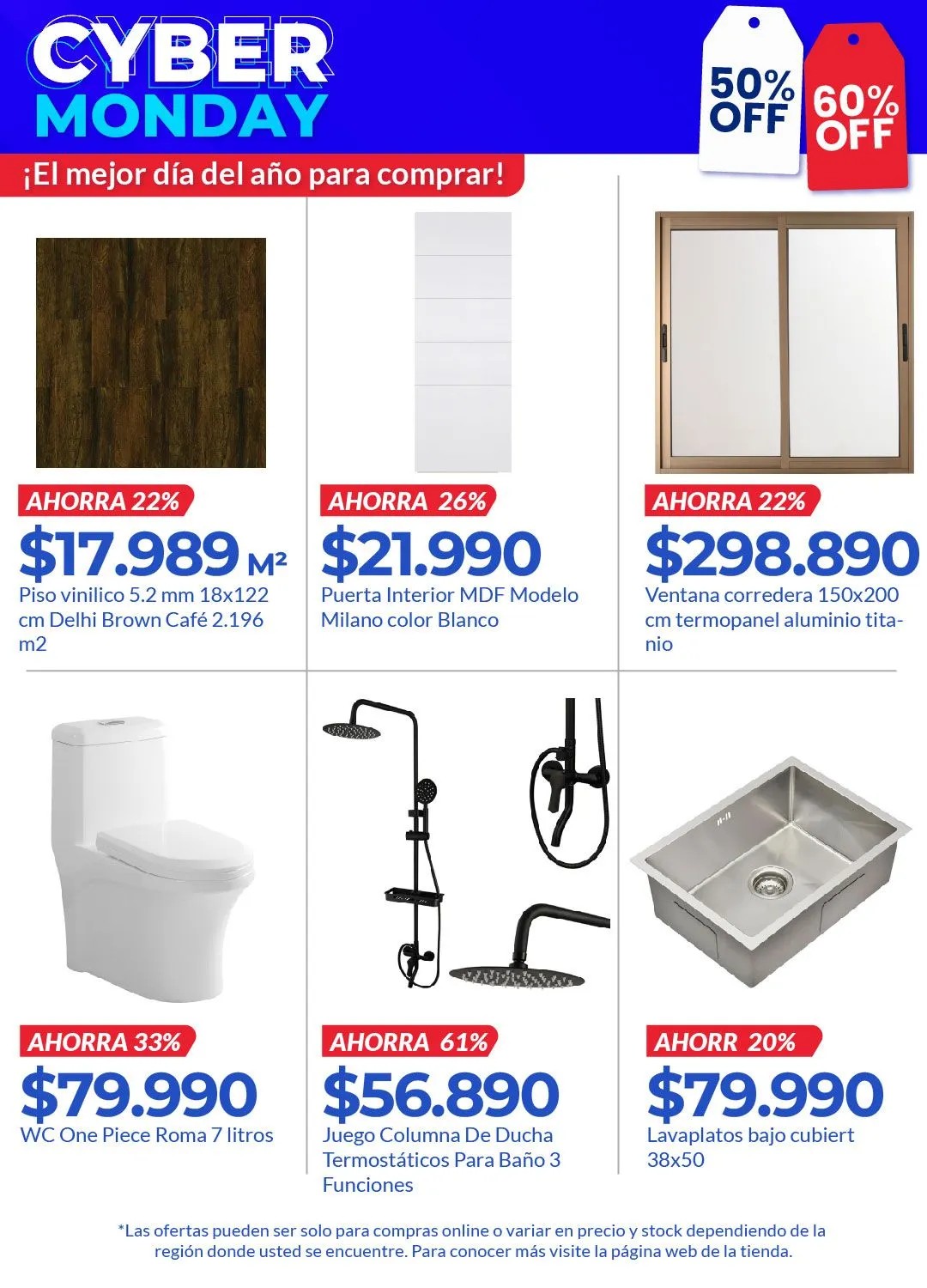 CYBER MONDAY

50% OFF

60% OFF

¡El mejor día del año para comprar!

AHORRA 22%

$17.989 M²

Piso vinilico 5.2 mm 18x122 cm Delhi Brown Café 2.196 m2

AHORRA 26%

$21.990

Puerta Interior MDF Modelo Milano color Blanco

AHORRA 22%

$298.890

Ventana corredera 150x200 cm termopanel aluminio titanio

AHORRA 33%

$79.990

WC One Piece Roma 7 litros

AHORRA 61%

$56.890

Juego Columna De Ducha Termostáticos Para Baño 3 Funciones

AHORR 20%

$79.990

Lavaplatos bajo cubiert 38x50

*Las ofertas pueden ser solo para compras online o variar en precio y stock dependiendo de la región donde usted se encuentre. Para conocer más visite la página web de la tienda.